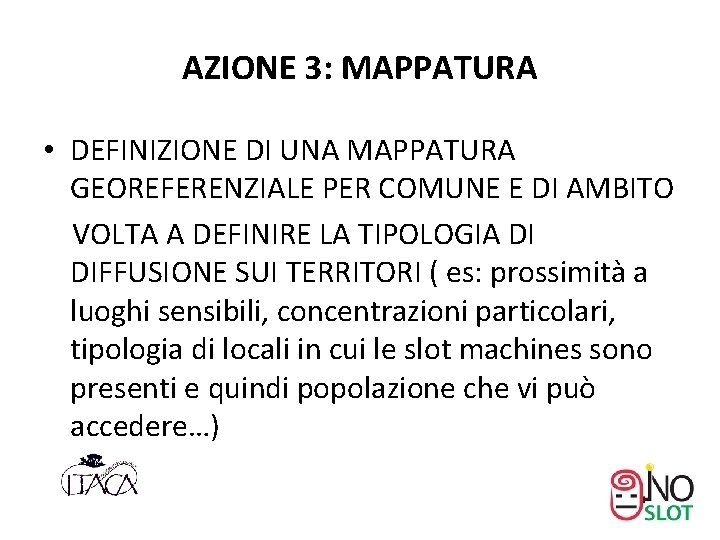 AZIONE 3: MAPPATURA

• DEFINIZIONE DI UNA MAPPATURA GEOREFERENZIALE PER COMUNE E DI AMBITO

VOLTA A DEFINIRE LA TIPOLOGIA DI DIFFUSIONE SUI TERRITORI ( es: prossimità a luoghi sensibili, concentrazioni particolari, tipologia di locali in cui le slot machines sono presenti e quindi popolazione che vi può accedere…)

ITACA

NO SLOT